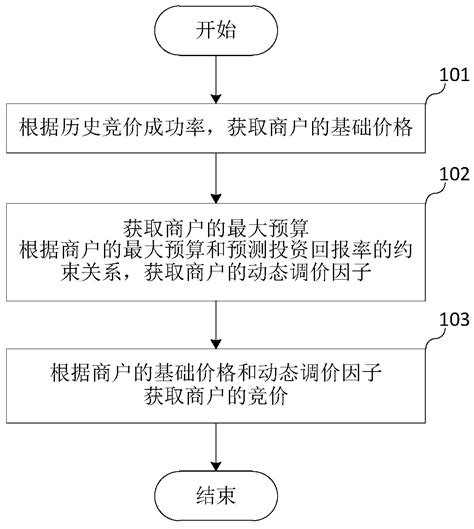 开始

101

根据历史竞价成功率，获取商户的基础价格

102

获取商户的最大预算
根据商户的最大预算和预测投资回报率的约束关系，获取商户的动态调价因子

103

根据商户的基础价格和动态调价因子
获取商户的竞价

结束